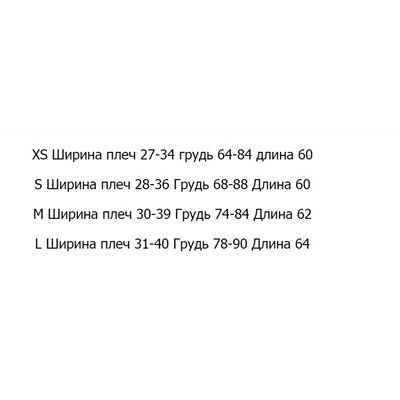 XS Ширина плеч 27-34 грудь 64-84 длина 60

S Ширина плеч 28-36 Грудь 68-88 Длина 60

M Ширина плеч 30-39 Грудь 74-84 Длина 62

L Ширина плеч 31-40 Грудь 78-90 Длина 64